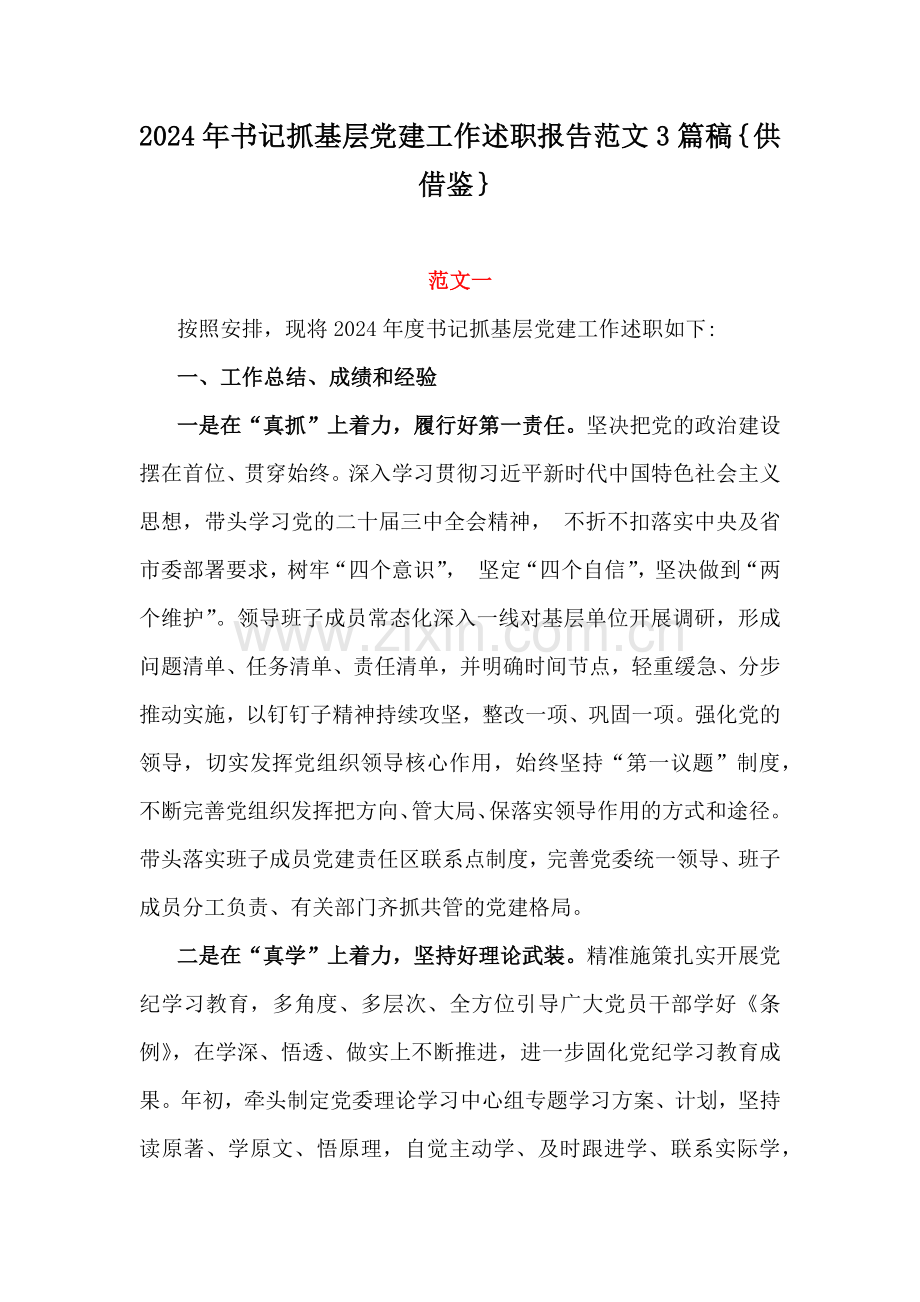 2024年书记抓基层党建工作述职报告范文3篇稿{供借鉴}

范文一

按照安排，现将2024年度书记抓基层党建工作述职如下:

一、工作总结、成绩和经验

一是在“真抓”上着力，履行好第一责任。坚决把党的政治建设摆在首位、贯穿始终。深入学习贯彻习近平新时代中国特色社会主义思想，带头学习党的二十届三中全会精神，不折不扣落实中央及省市委部署要求，树牢“四个意识”，坚定“四个自信”，坚决做到“两个维护”。领导班子成员常态化深入一线对基层单位开展调研，形成问题清单、任务清单、责任清单，并明确时间节点，轻重缓急、分步推动实施，以钉钉子精神持续攻坚，整改一项、巩固一项。强化党的领导，切实发挥党组织领导核心作用，始终坚持“第一议题”制度，不断完善党组织发挥把方向、管大局、保落实领导作用的方式和途径。带头落实班子成员党建责任区联系点制度，完善党委统一领导、班子成员分工负责、有关部门齐抓共管的党建格局。

二是在“真学”上着力，坚持好理论武装。精准施策扎实开展党纪学习教育，多角度、多层次、全方位引导广大党员干部学好《条例》，在学深、悟透、做实上不断推进，进一步固化党纪学习教育成果。年初，牵头制定党委理论学习中心组专题学习方案、计划，坚持读原著、学原文、悟原理，自觉主动学、及时跟进学、联系实际学，

www.zixin.com.cn